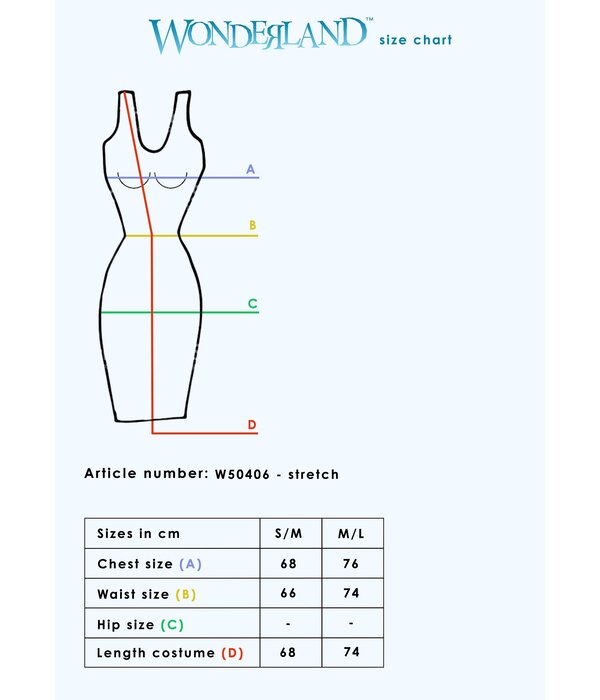 WONDERLAND™ size chart

A

B

C

D

Article number: W50406 - stretch

| Sizes in cm | S/M | M/L |
|---|---|---|
| Chest size (A) | 68 | 76 |
| Waist size (B) | 66 | 74 |
| Hip size (C) | - | - |
| Length costume (D) | 68 | 74 |